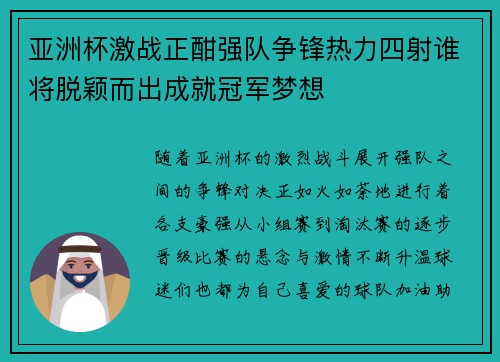 亚洲杯激战正酣强队争锋热力四射谁将脱颖而出成就冠军梦想

随着亚洲杯的激烈战斗展开强队之间的争锋对决正如火如荼地进行着各支豪强从小组赛到淘汰赛的逐步晋级比赛的悬念与激情不断升温球迷们也都为自己喜爱的球队加油助